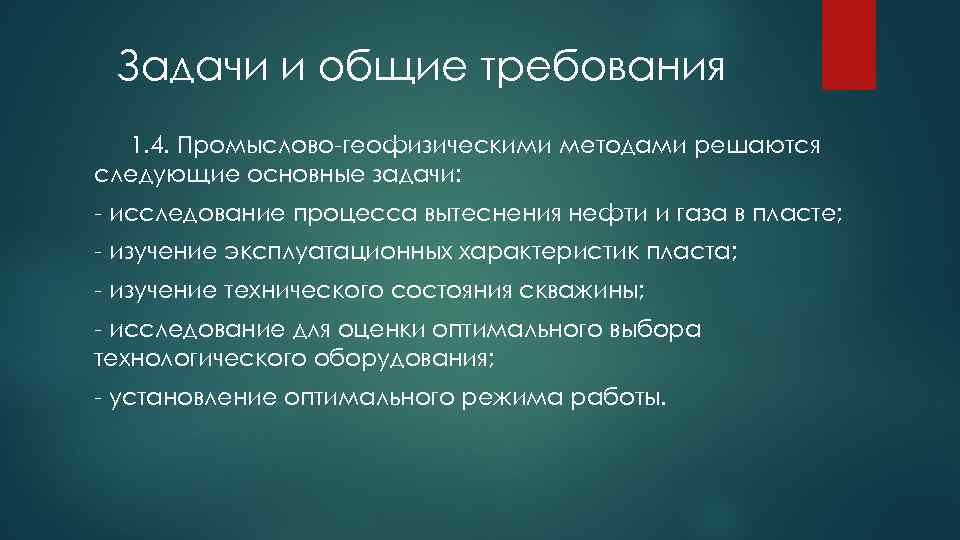 Задачи и общие требования

1.4. Промыслово-геофизическими методами решаются следующие основные задачи:

- исследование процесса вытеснения нефти и газа в пласте;

- изучение эксплуатационных характеристик пласта;

- изучение технического состояния скважины;

- исследование для оценки оптимального выбора технологического оборудования;

- установление оптимального режима работы.